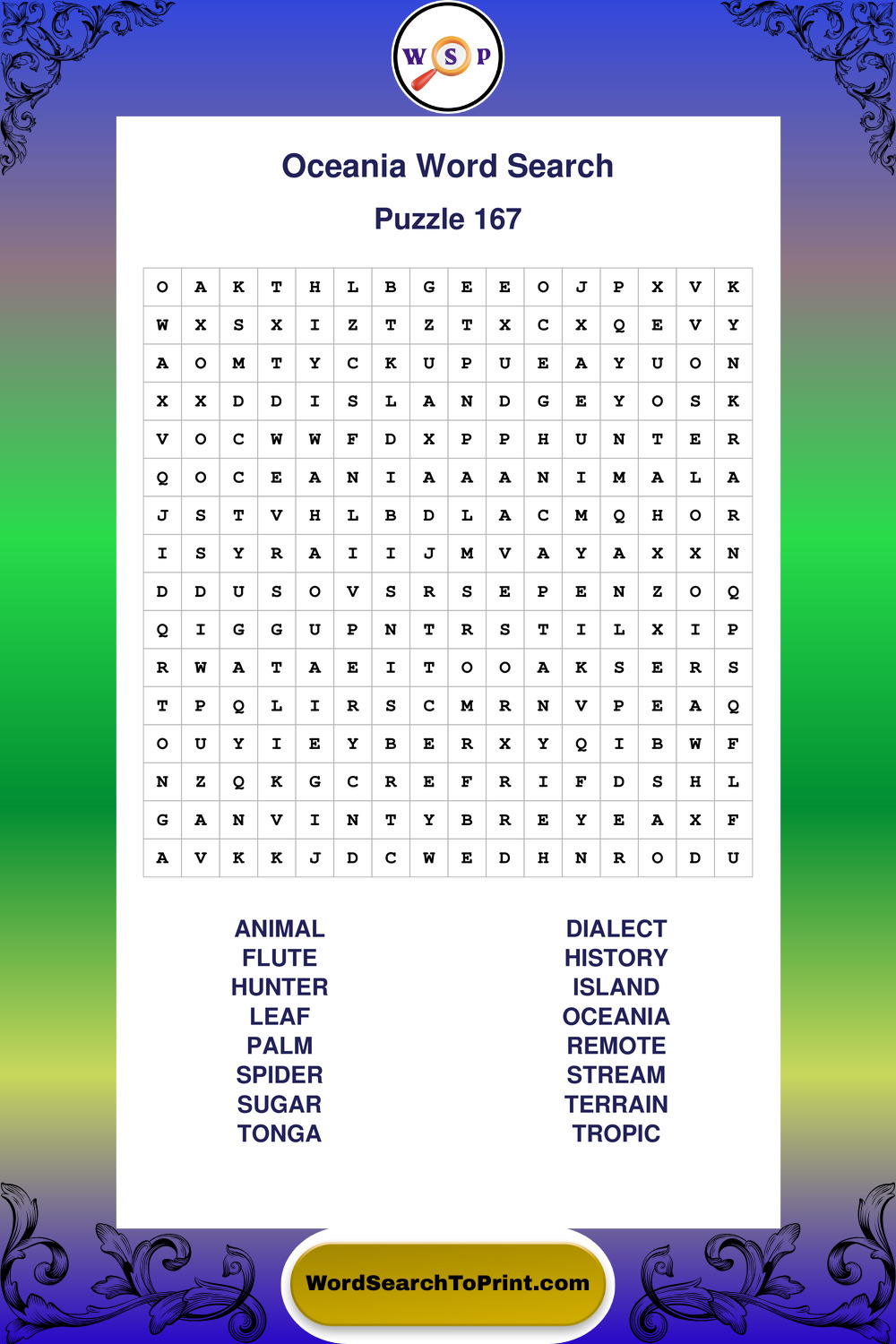 W S P

Oceania Word Search

Puzzle 167

| O | A | K | T | H | L | B | G | E | E | O | J | P | X | V | K |
|---|---|---|---|---|---|---|---|---|---|---|---|---|---|---|---|
| W | X | S | X | I | Z | T | Z | T | X | C | X | Q | E | V | Y |
| A | O | M | T | Y | C | K | U | P | U | E | A | Y | U | O | N |
| X | X | D | D | I | S | L | A | N | D | G | E | Y | O | S | K |
| V | O | C | W | W | F | D | X | P | P | H | U | N | T | E | R |
| Q | O | C | E | A | N | I | A | A | A | N | I | M | A | L | A |
| J | S | T | V | H | L | B | D | L | A | C | M | Q | H | O | R |
| I | S | Y | R | A | I | I | J | M | V | A | Y | A | X | X | N |
| D | D | U | S | O | V | S | R | S | E | P | E | N | Z | O | Q |
| Q | I | G | G | U | P | N | T | R | S | T | I | L | X | I | P |
| R | W | A | T | A | E | I | T | O | O | A | K | S | E | R | S |
| T | P | Q | L | I | R | S | C | M | R | N | V | P | E | A | Q |
| O | U | Y | I | E | Y | B | E | R | X | Y | Q | I | B | W | F |
| N | Z | Q | K | G | C | R | E | F | R | I | F | D | S | H | L |
| G | A | N | V | I | N | T | Y | B | R | E | Y | E | A | X | F |
| A | V | K | K | J | D | C | W | E | D | H | N | R | O | D | U |

ANIMAL
FLUTE
HUNTER
LEAF
PALM
SPIDER
SUGAR
TONGA

DIALECT
HISTORY
ISLAND
OCEANIA
REMOTE
STREAM
TERRAIN
TROPIC

WordSearchToPrint.com